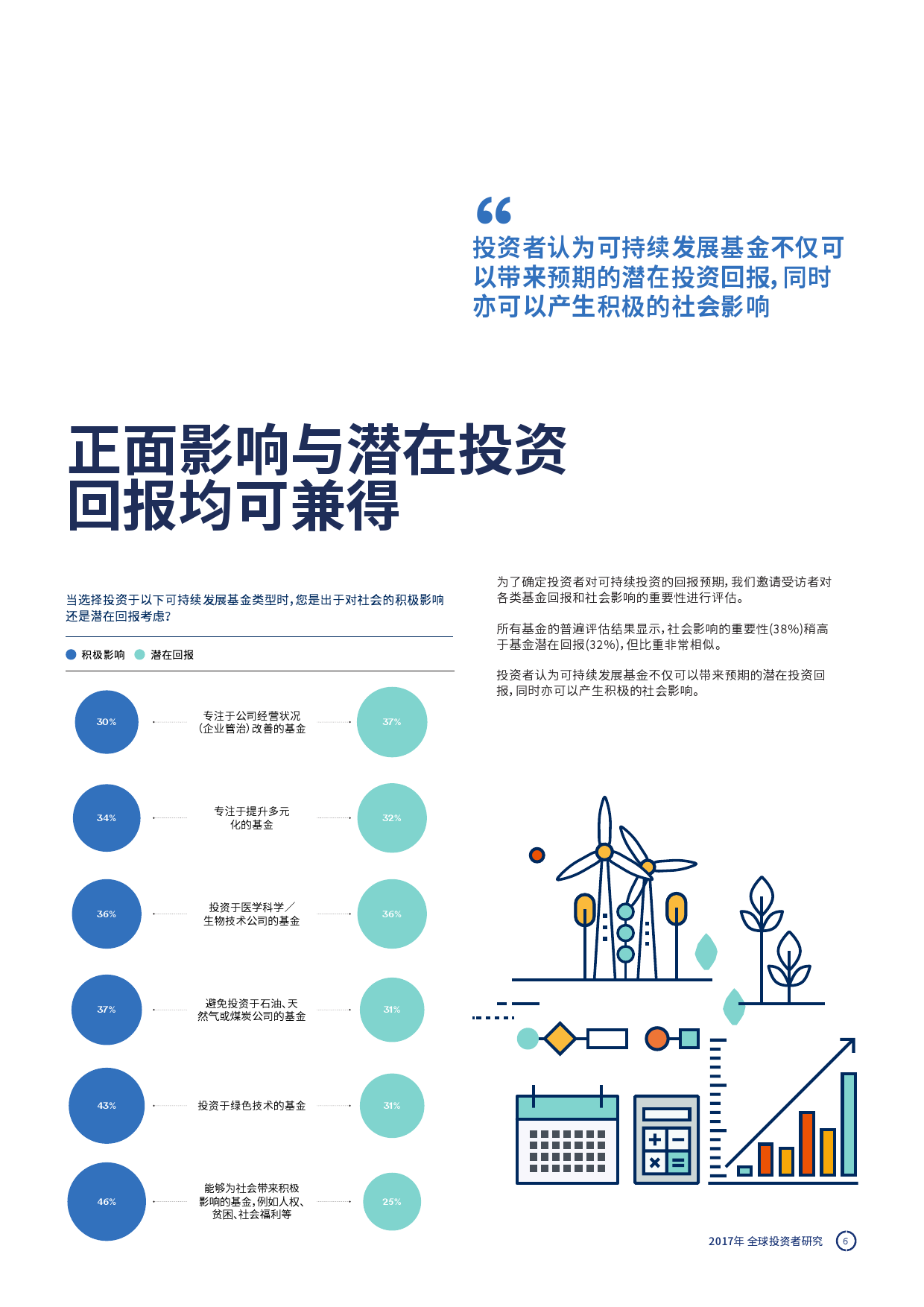 “

投资者认为可持续发展基金不仅可以带来预期的潜在投资回报，同时亦可以产生积极的社会影响

正面影响与潜在投资回报均可兼得

当选择投资于以下可持续发展基金类型时，您是出于对社会的积极影响还是潜在回报考虑？

积极影响 潜在回报

30% 专注于公司经营状况（企业管治）改善的基金 37%

34% 专注于提升多元化的基金 32%

36% 投资于医学科学／生物技术公司的基金 36%

37% 避免投资于石油、天然气或煤炭公司的基金 31%

43% 投资于绿色技术的基金 31%

46% 能够为社会带来积极影响的基金，例如人权、贫困、社会福利等 25%

为了确定投资者对可持续投资的回报预期，我们邀请受访者对各类基金回报和社会影响的重要性进行评估。

所有基金的普遍评估结果显示，社会影响的重要性(38%)稍高于基金潜在回报(32%)，但比重非常相似。

投资者认为可持续发展基金不仅可以带来预期的潜在投资回报，同时亦可以产生积极的社会影响。

2017年 全球投资者研究 6